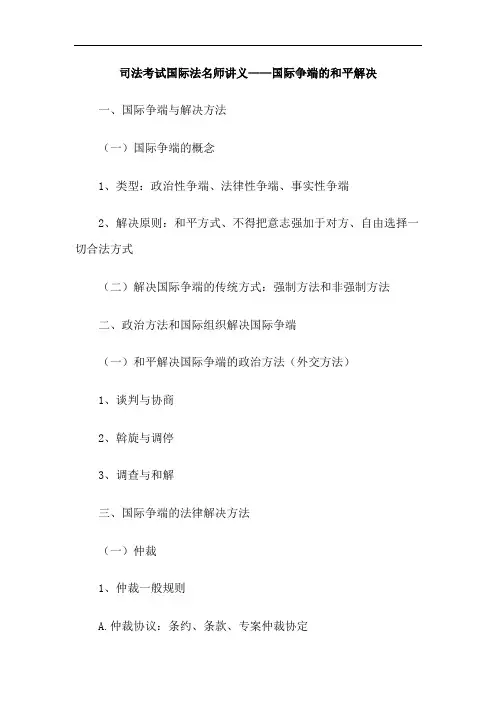 司法考试国际法名师讲义——国际争端的和平解决

一、国际争端与解决方法

（一）国际争端的概念

1、类型：政治性争端、法律性争端、事实性争端

2、解决原则：和平方式、不得把意志强加于对方、自由选择一切合法方式

（二）解决国际争端的传统方式：强制方法和非强制方法

二、政治方法和国际组织解决国际争端

（一）和平解决国际争端的政治方法（外交方法）

1、谈判与协商

2、斡旋与调停

3、调查与和解

三、国际争端的法律解决方法

（一）仲裁

1、仲裁一般规则

A.仲裁协议：条约、条款、专案仲裁协定